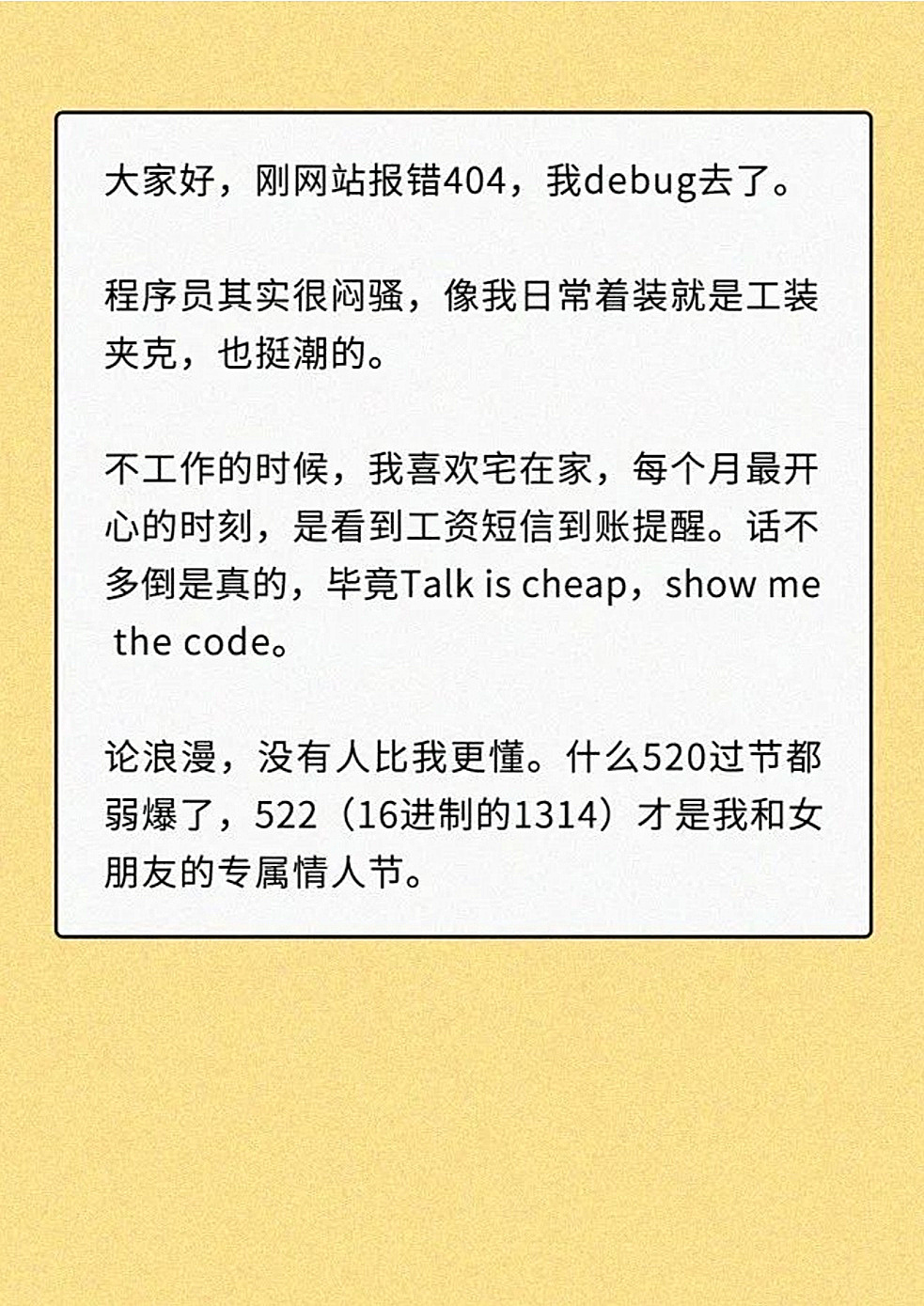 大家好，刚网站报错404，我debug去了。

程序员其实很闷骚，像我日常着装就是工装夹克，也挺潮的。

不工作的时候，我喜欢宅在家，每个月最开心的时刻，是看到工资短信到账提醒。话不多倒是真的，毕竟Talk is cheap，show me the code。

论浪漫，没有人比我更懂。什么520过节都弱爆了，522（16进制的1314）才是我和女朋友的专属情人节。